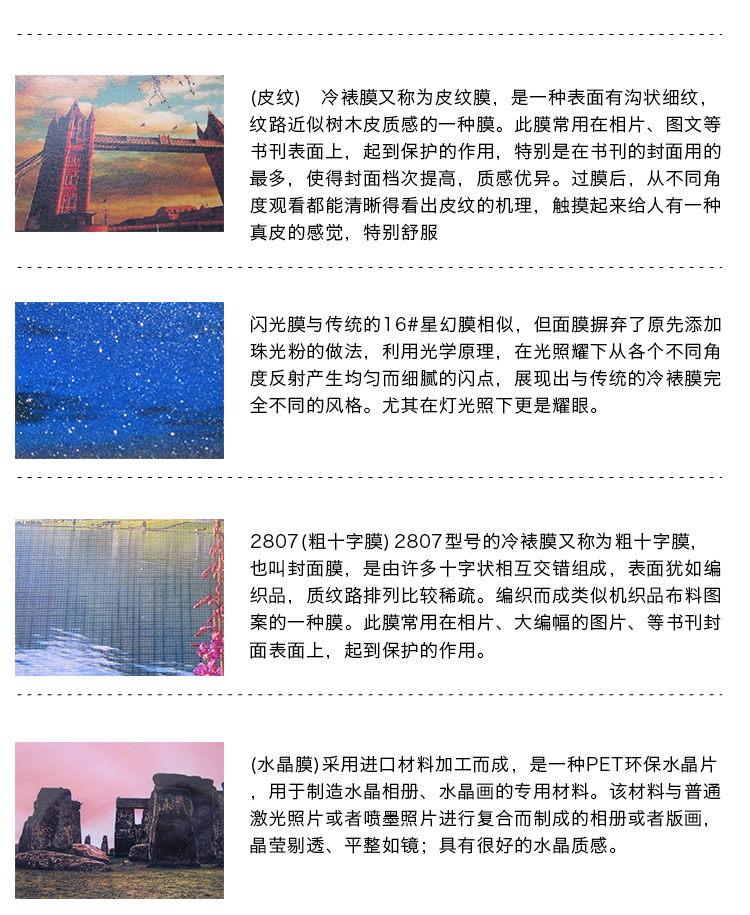 (皮纹) 冷裱膜又称为皮纹膜，是一种表面有沟状细纹，纹路近似树木皮质感的一种膜。此膜常用在相片、图文等书刊表面上，起到保护的作用，特别是在书刊的封面用的最多，使得封面档次提高，质感优异。过膜后，从不同角度观看都能清晰得看出皮纹的机理，触摸起来给人有一种真皮的感觉，特别舒服

闪光膜与传统的16#星幻膜相似，但面膜摒弃了原先添加珠光粉的做法，利用光学原理，在光照耀下从各个不同角度反射产生均匀而细腻的闪点，展现出与传统的冷裱膜完全不同的风格。尤其在灯光照下更是耀眼。

2807(粗十字膜) 2807型号的冷裱膜又称为粗十字膜，也叫封面膜，是由许多十字状相互交错组成，表面犹如编织品，质纹路排列比较稀疏。编织而成类似机织品布料图案的一种膜。此膜常用在相片、大编幅的图片、等书刊封面表面上，起到保护的作用。

(水晶膜)采用进口材料加工而成，是一种PET环保水晶片，用于制造水晶相册、水晶画的专用材料。该材料与普通激光照片或者喷墨照片进行复合而制成的相册或者版画，晶莹剔透、平整如镜；具有很好的水晶质感。